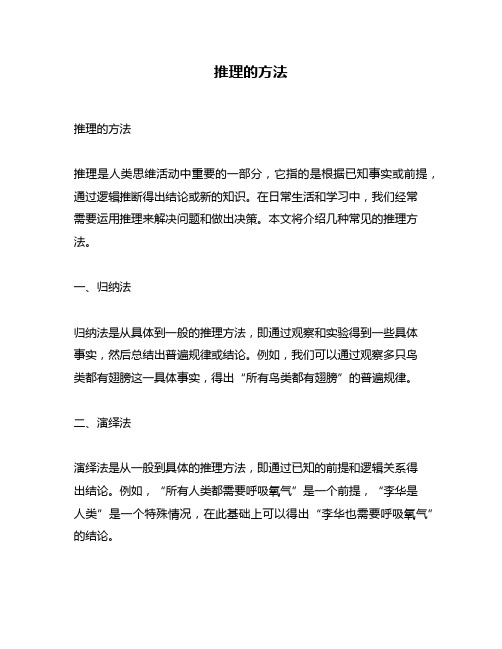 推理的方法

推理的方法

推理是人类思维活动中重要的一部分，它指的是根据已知事实或前提，通过逻辑推断得出结论或新的知识。在日常生活和学习中，我们经常需要运用推理来解决问题和做出决策。本文将介绍几种常见的推理方法。

一、归纳法

归纳法是从具体到一般的推理方法，即通过观察和实验得到一些具体事实，然后总结出普遍规律或结论。例如，我们可以通过观察多只鸟类都有翅膀这一具体事实，得出“所有鸟类都有翅膀”的普遍规律。

二、演绎法

演绎法是从一般到具体的推理方法，即通过已知的前提和逻辑关系得出结论。例如，“所有人类都需要呼吸氧气”是一个前提，“李华是人类”是一个特殊情况，在此基础上可以得出“李华也需要呼吸氧气”的结论。